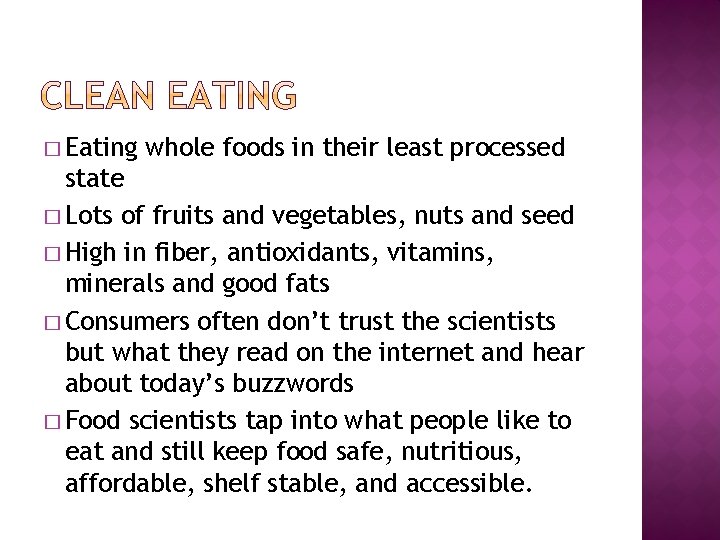 CLEAN EATING

□ Eating whole foods in their least processed state

□ Lots of fruits and vegetables, nuts and seed

□ High in fiber, antioxidants, vitamins, minerals and good fats

□ Consumers often don't trust the scientists but what they read on the internet and hear about today's buzzwords

□ Food scientists tap into what people like to eat and still keep food safe, nutritious, affordable, shelf stable, and accessible.